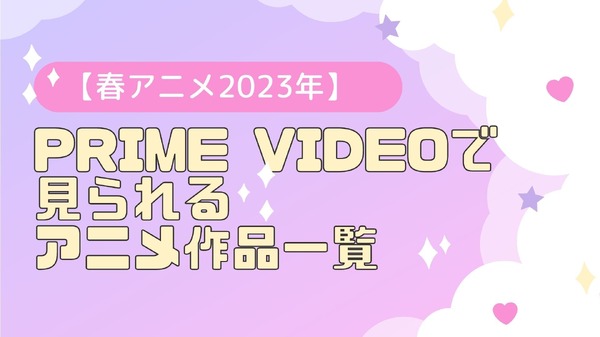 【春アニメ2023年】

PRIME VIDEOで
見られる
アニメ作品一覧